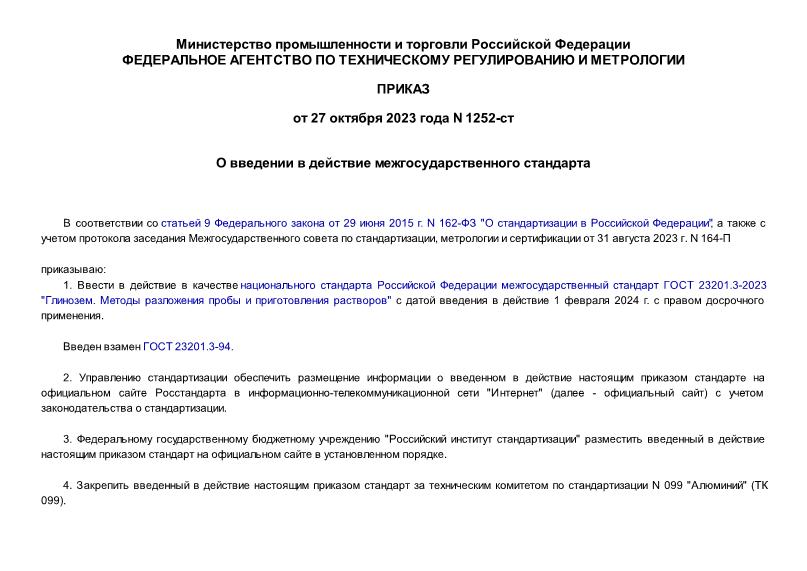 Министерство промышленности и торговли Российской Федерации
ФЕДЕРАЛЬНОЕ АГЕНТСТВО ПО ТЕХНИЧЕСКОМУ РЕГУЛИРОВАНИЮ И МЕТРОЛОГИИ

ПРИКАЗ

от 27 октября 2023 года N 1252-ст

О введении в действие межгосударственного стандарта

В соответствии со статьей 9 Федерального закона от 29 июня 2015 г. N 162-ФЗ "О стандартизации в Российской Федерации", а также с учетом протокола заседания Межгосударственного совета по стандартизации, метрологии и сертификации от 31 августа 2023 г. N 164-П

приказываю:

1. Ввести в действие в качестве национального стандарта Российской Федерации межгосударственный стандарт ГОСТ 23201.3-2023 "Глинозем. Методы разложения пробы и приготовления растворов" с датой введения в действие 1 февраля 2024 г. с правом досрочного применения.

Введен взамен ГОСТ 23201.3-94.

2. Управлению стандартизации обеспечить размещение информации о введенном в действие настоящим приказом стандарте на официальном сайте Росстандарта в информационно-телекоммуникационной сети "Интернет" (далее - официальный сайт) с учетом законодательства о стандартизации.

3. Федеральному государственному бюджетному учреждению "Российский институт стандартизации" разместить введенный в действие настоящим приказом стандарт на официальном сайте в установленном порядке.

4. Закрепить введенный в действие настоящим приказом стандарт за техническим комитетом по стандартизации N 099 "Алюминий" (ТК 099).